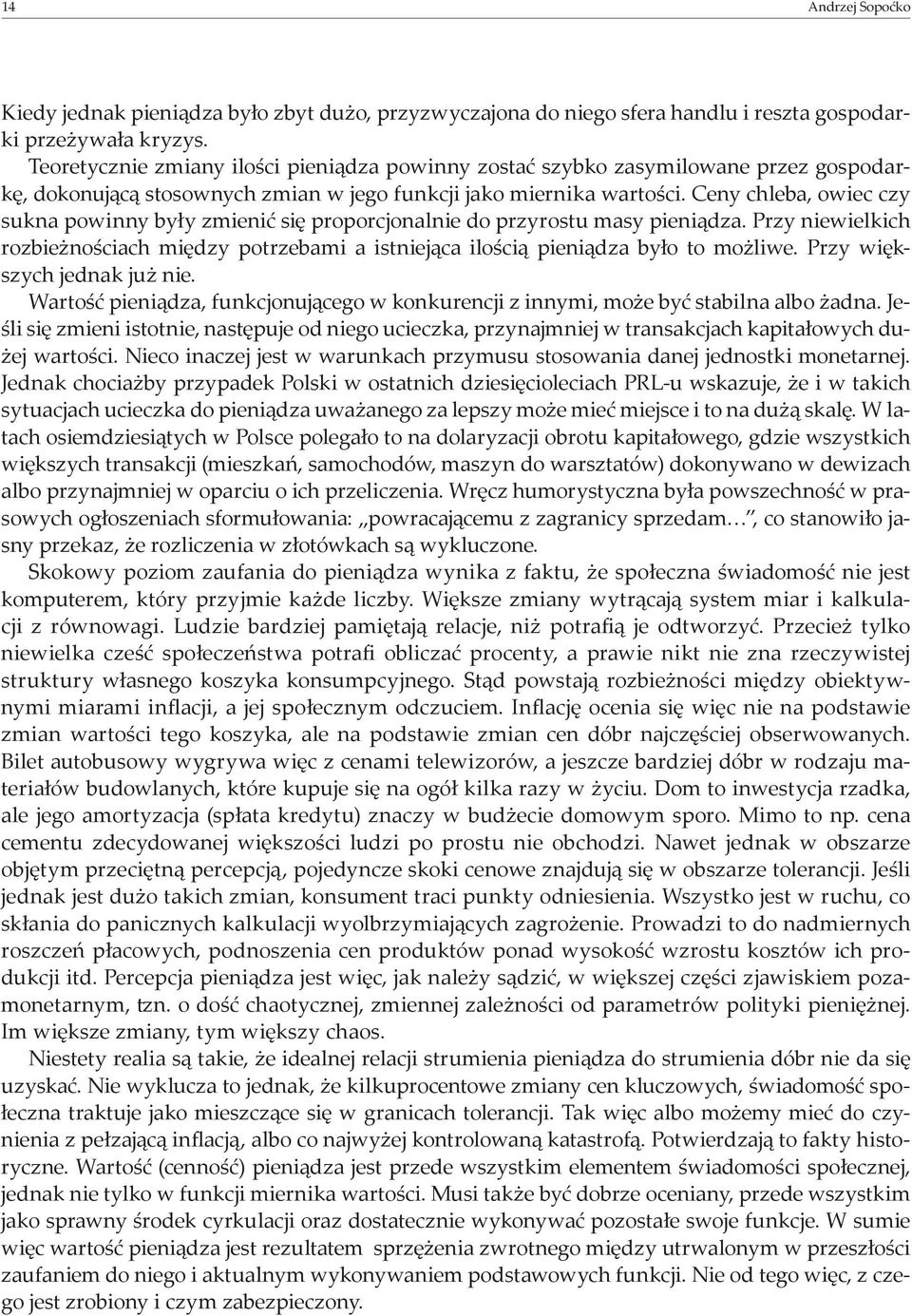 14 Andrzej Sopoćko

Kiedy jednak pieniądza było zbyt dużo, przyzwyczajona do niego sfera handlu i reszta gospodarki przeżywała kryzys.

Teoretycznie zmiany ilości pieniądza powinny zostać szybko zasymilowane przez gospodarkę, dokonującą stosownych zmian w jego funkcji jako miernika wartości. Ceny chleba, owiec czy sukna powinny były zmienić się proporcjonalnie do przyrostu masy pieniądza. Przy niewielkich rozbieżnościach między potrzebami a istniejąca ilością pieniądza było to możliwe. Przy większych jednak już nie.

Wartość pieniądza, funkcjonującego w konkurencji z innymi, może być stabilna albo żadna. Jeśli się zmieni istotnie, następuje od niego ucieczka, przynajmniej w transakcjach kapitałowych dużej wartości. Nieco inaczej jest w warunkach przymusu stosowania danej jednostki monetarnej. Jednak chociażby przypadek Polski w ostatnich dziesięcioleciach PRL-u wskazuje, że i w takich sytuacjach ucieczka do pieniądza uważanego za lepszy może mieć miejsce i to na dużą skalę. W latach osiemdziesiątych w Polsce polegało to na dolaryzacji obrotu kapitałowego, gdzie wszystkich większych transakcji (mieszkań, samochodów, maszyn do warsztatów) dokonywano w dewizach albo przynajmniej w oparciu o ich przeliczenia. Wręcz humorystyczna była powszechność w prasowych ogłoszeniach sformułowania: „powracającemu z zagranicy sprzedam…”, co stanowiło jasny przekaz, że rozliczenia w złotówkach są wykluczone.

Skokowy poziom zaufania do pieniądza wynika z faktu, że społeczna świadomość nie jest komputerem, który przyjmie każde liczby. Większe zmiany wytrącają system miar i kalkulacji z równowagi. Ludzie bardziej pamiętają relacje, niż potrafią je odtworzyć. Przecież tylko niewielka cześć społeczeństwa potrafi obliczać procenty, a prawie nikt nie zna rzeczywistej struktury własnego koszyka konsumpcyjnego. Stąd powstają rozbieżności między obiektywnymi miarami inflacji, a jej społecznym odczuciem. Inflację ocenia się więc nie na podstawie zmian wartości tego koszyka, ale na podstawie zmian cen dóbr najczęściej obserwowanych. Bilet autobusowy wygrywa więc z cenami telewizorów, a jeszcze bardziej dóbr w rodzaju materiałów budowlanych, które kupuje się na ogół kilka razy w życiu. Dom to inwestycja rzadka, ale jego amortyzacja (spłata kredytu) znaczy w budżecie domowym sporo. Mimo to np. cena cementu zdecydowanej większości ludzi po prostu nie obchodzi. Nawet jednak w obszarze objętym przeciętną percepcją, pojedyncze skoki cenowe znajdują się w obszarze tolerancji. Jeśli jednak jest dużo takich zmian, konsument traci punkty odniesienia. Wszystko jest w ruchu, co skłania do panicznych kalkulacji wyolbrzymiających zagrożenie. Prowadzi to do nadmiernych roszczeń płacowych, podnoszenia cen produktów ponad wysokość wzrostu kosztów ich produkcji itd. Percepcja pieniądza jest więc, jak należy sądzić, w większej części zjawiskiem pozamonetarnym, tzn. o dość chaotycznej, zmiennej zależności od parametrów polityki pieniężnej. Im większe zmiany, tym większy chaos.

Niestety realia są takie, że idealnej relacji strumienia pieniądza do strumienia dóbr nie da się uzyskać. Nie wyklucza to jednak, że kilkuprocentowe zmiany cen kluczowych, świadomość społeczna traktuje jako mieszczące się w granicach tolerancji. Tak więc albo możemy mieć do czynienia z pełzającą inflacją, albo co najwyżej kontrolowaną katastrofą. Potwierdzają to fakty historyczne. Wartość (cenność) pieniądza jest przede wszystkim elementem świadomości społecznej, jednak nie tylko w funkcji miernika wartości. Musi także być dobrze oceniany, przede wszystkim jako sprawny środek cyrkulacji oraz dostatecznie wykonywać pozostałe swoje funkcje. W sumie więc wartość pieniądza jest rezultatem sprzężenia zwrotnego między utrwalonym w przeszłości zaufaniem do niego i aktualnym wykonywaniem podstawowych funkcji. Nie od tego więc, z czego jest zrobiony i czym zabezpieczony.